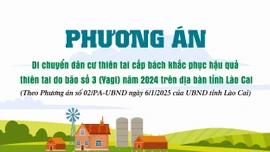 PHƯƠNG ÁN

Di chuyển dân cư thiên tai cấp bách khắc phục hậu quả thiên tai do bão số 3 (Yagi) năm 2024 trên địa bàn tỉnh Lào Cai

(Theo Phương án số 02/PA-UBND ngày 6/1/2025 của UBND tỉnh Lào Cai)